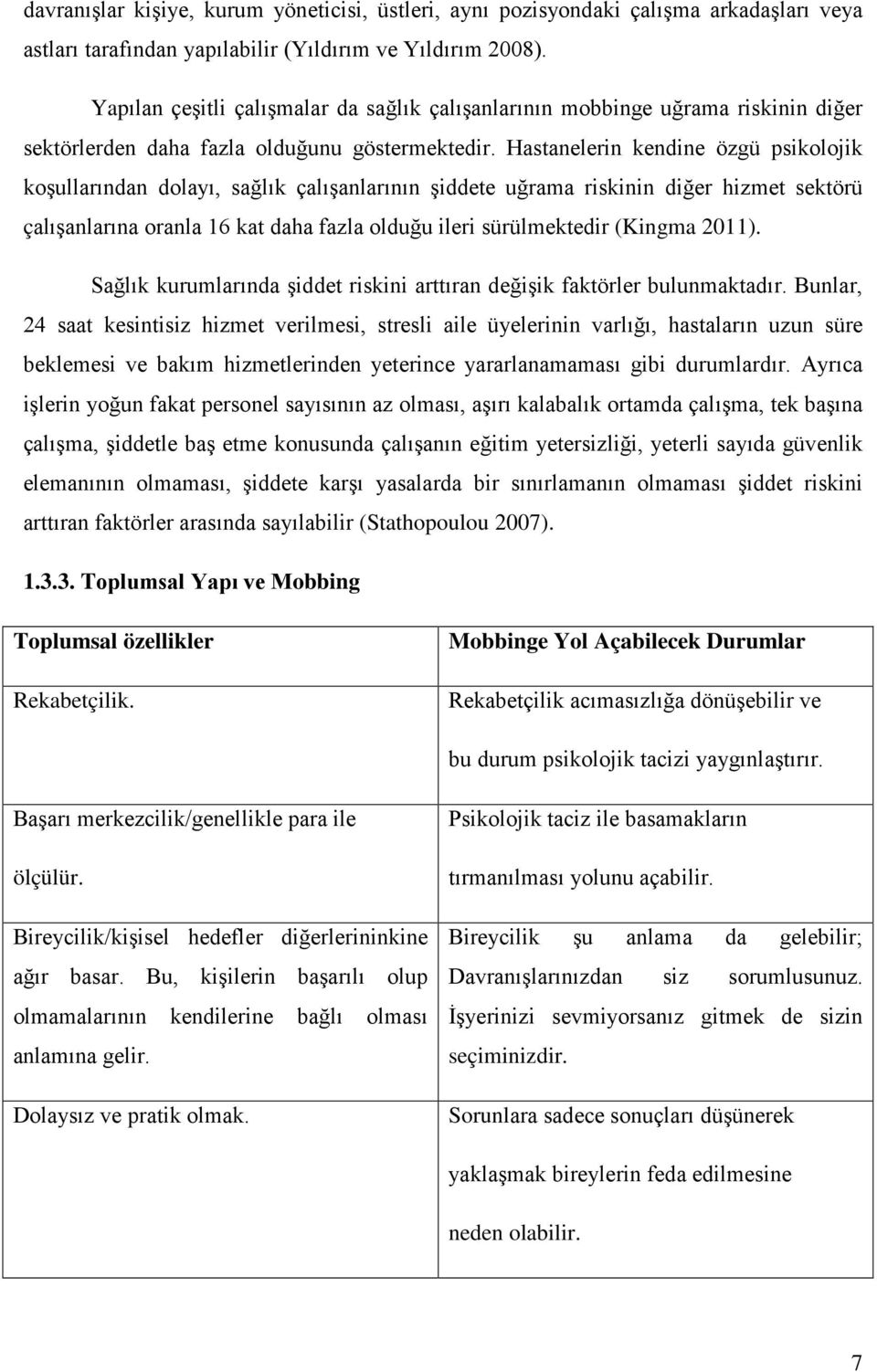 davranışlar kişiye, kurum yöneticisi, üstleri, aynı pozisyondaki çalışma arkadaşları veya astları tarafından yapılabilir (Yıldırım ve Yıldırım 2008).

Yapılan çeşitli çalışmalar da sağlık çalışanlarının mobbinge uğrama riskinin diğer sektörlerden daha fazla olduğunu göstermektedir. Hastanelerin kendine özgü psikolojik koşullarından dolayı, sağlık çalışanlarının şiddete uğrama riskinin diğer hizmet sektörü çalışanlarına oranla 16 kat daha fazla olduğu ileri sürülmektedir (Kingma 2011).

Sağlık kurumlarında şiddet riskini arttıran değişik faktörler bulunmaktadır. Bunlar, 24 saat kesintisiz hizmet verilmesi, stresli aile üyelerinin varlığı, hastaların uzun süre beklemesi ve bakım hizmetlerinden yeterince yararlanamaması gibi durumlardır. Ayrıca işlerin yoğun fakat personel sayısının az olması, aşırı kalabalık ortamda çalışma, tek başına çalışma, şiddetle baş etme konusunda çalışanın eğitim yetersizliği, yeterli sayıda güvenlik elemanının olmaması, şiddete karşı yasalarda bir sınırlamanın olmaması şiddet riskini arttıran faktörler arasında sayılabilir (Stathopoulou 2007).

1.3.3. Toplumsal Yapı ve Mobbing

| Toplumsal özellikler | Mobbinge Yol Açabilecek Durumlar |
|---|---|
| Rekabetçilik. | Rekabetçilik acımasızlığa dönüşebilir ve bu durum psikolojik tacizi yaygınlaştırır. |
| Başarı merkezcilik/genellikle para ile ölçülür. | Psikolojik taciz ile basamakların tırmanılması yolunu açabilir. |
| Bireycilik/kişisel hedefler diğerlerininkine ağır basar. Bu, kişilerin başarılı olup olmamalarının kendilerine bağlı olması anlamına gelir. | Bireycilik şu anlama da gelebilir; Davranışlarınızdan siz sorumlusunuz. İşyerinizi sevmiyorsanız gitmek de sizin seçiminizdir. |
| Dolaysız ve pratik olmak. | Sorunlara sadece sonuçları düşünerek yaklaşmak bireylerin feda edilmesine neden olabilir. |

7